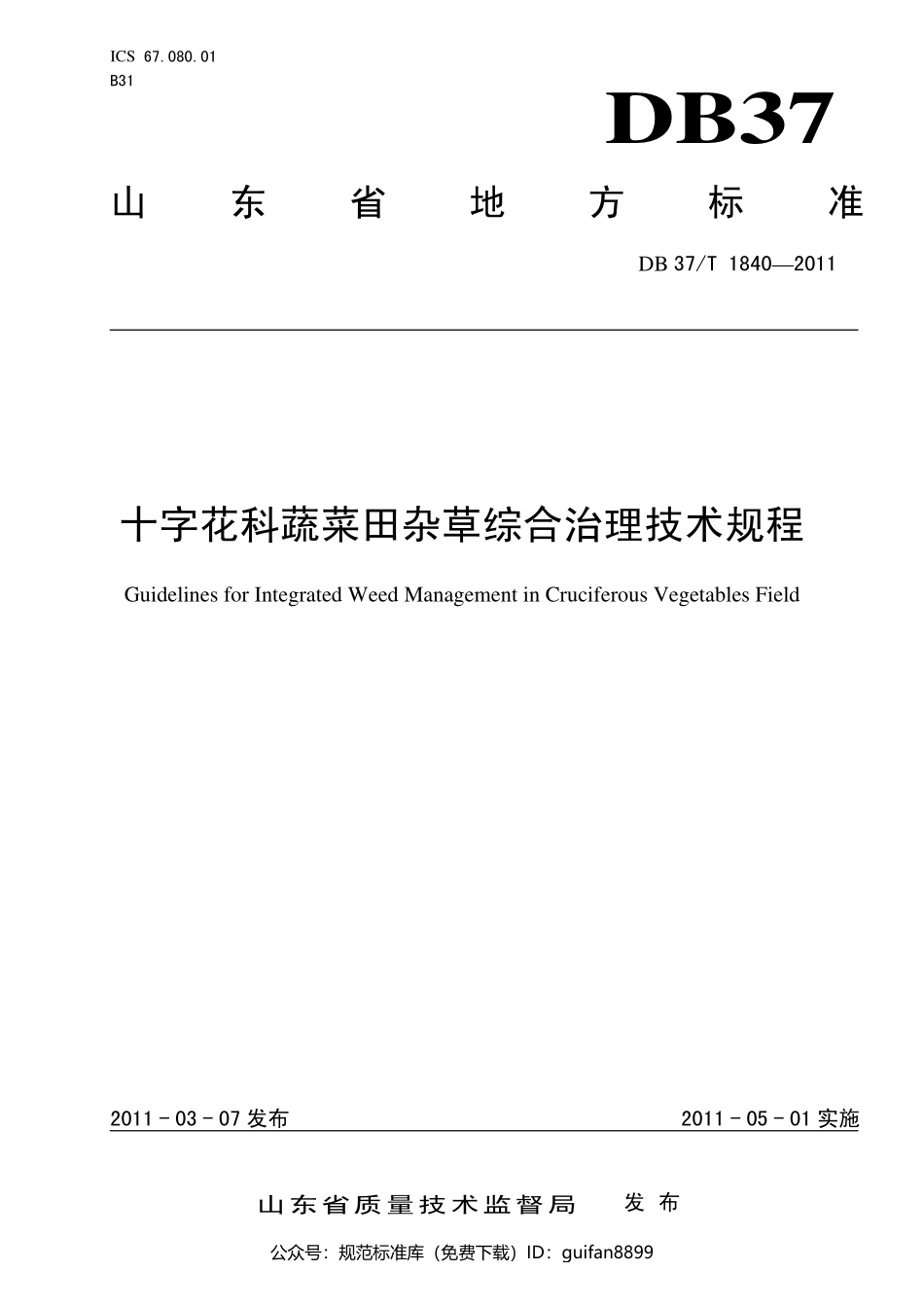 ICS 67.080.01
B31

DB37

山东省地方标准

DB 37/T 1840—2011

十字花科蔬菜田杂草综合治理技术规程

Guidelines for Integrated Weed Management in Cruciferous Vegetables Field

2011 - 03 - 07 发布

2011 - 05 - 01 实施

山东省质量技术监督局 发布

公众号：规范标准库（免费下载）ID：guifan8899